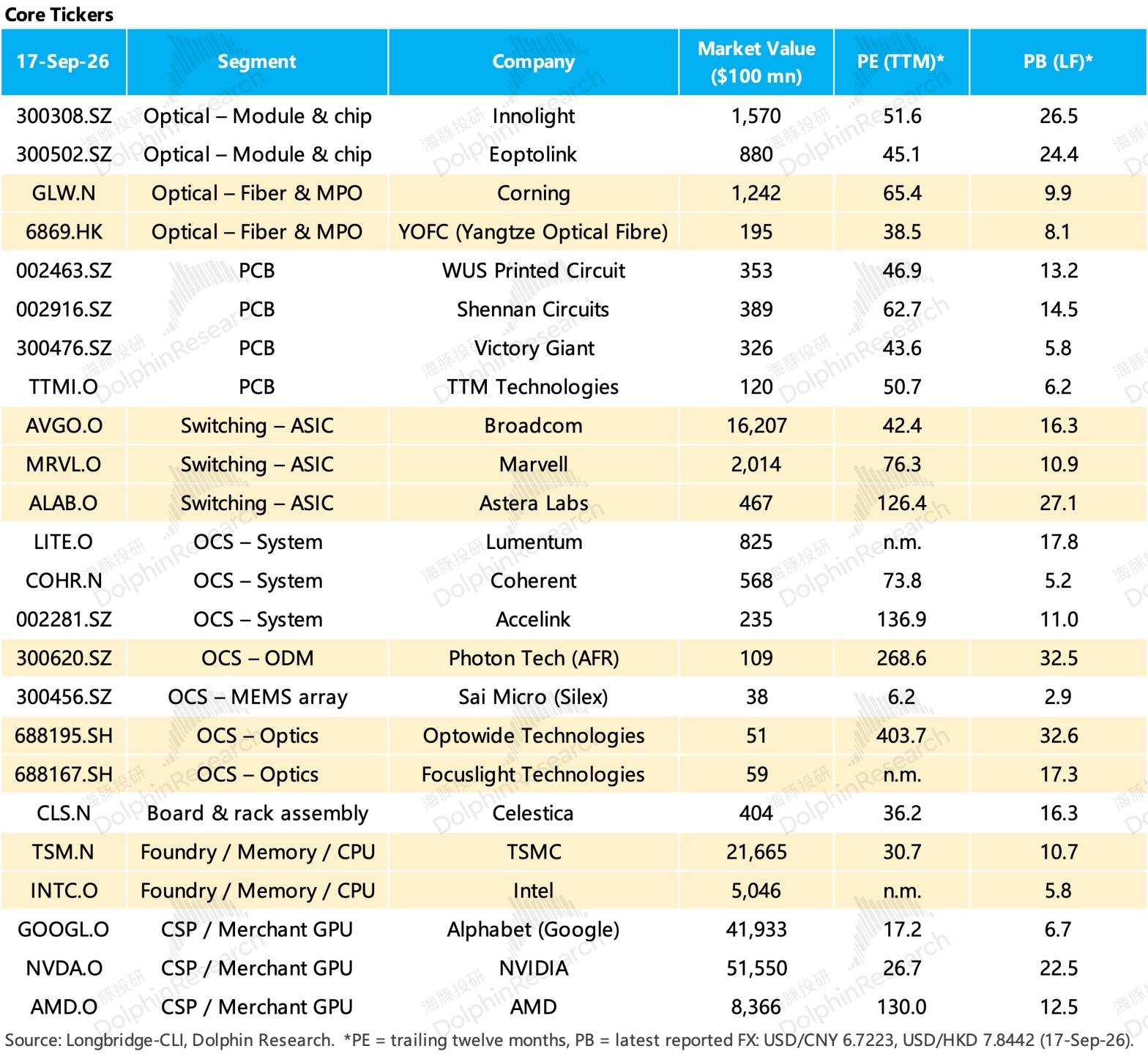 Core Tickers

| 17-Sep-26 | Segment | Company | Market Value ($100 mn) | PE (TTM)* | PB (LF)* |
|---|---|---|---|---|---|
| 300308.SZ | Optical – Module & chip | Innolight | 1,570 | 51.6 | 26.5 |
| 300502.SZ | Optical – Module & chip | Eoptolink | 880 | 45.1 | 24.4 |
| GLW.N | Optical – Fiber & MPO | Corning | 1,242 | 65.4 | 9.9 |
| 6869.HK | Optical – Fiber & MPO | YOFC (Yangtze Optical Fibre) | 195 | 38.5 | 8.1 |
| 002463.SZ | PCB | WUS Printed Circuit | 353 | 46.9 | 13.2 |
| 002916.SZ | PCB | Shennan Circuits | 389 | 62.7 | 14.5 |
| 300476.SZ | PCB | Victory Giant | 326 | 43.6 | 5.8 |
| TTMI.O | PCB | TTM Technologies | 120 | 50.7 | 6.2 |
| AVGO.O | Switching – ASIC | Broadcom | 16,207 | 42.4 | 16.3 |
| MRVL.O | Switching – ASIC | Marvell | 2,014 | 76.3 | 10.9 |
| ALAB.O | Switching – ASIC | Astera Labs | 467 | 126.4 | 27.1 |
| LITE.O | OCS – System | Lumentum | 825 | n.m. | 17.8 |
| COHR.N | OCS – System | Coherent | 568 | 73.8 | 5.2 |
| 002281.SZ | OCS – System | Accelink | 235 | 136.9 | 11.0 |
| 300620.SZ | OCS – ODM | Photon Tech (AFR) | 109 | 268.6 | 32.5 |
| 300456.SZ | OCS – MEMS array | Sai Micro (Silex) | 38 | 6.2 | 2.9 |
| 688195.SH | OCS – Optics | Optowide Technologies | 51 | 403.7 | 32.6 |
| 688167.SH | OCS – Optics | Focuslight Technologies | 59 | n.m. | 17.3 |
| CLS.N | Board & rack assembly | Celestica | 404 | 36.2 | 16.3 |
| TSM.N | Foundry / Memory / CPU | TSMC | 21,665 | 30.7 | 10.7 |
| INTC.O | Foundry / Memory / CPU | Intel | 5,046 | n.m. | 5.8 |
| GOOGL.O | CSP / Merchant GPU | Alphabet (Google) | 41,933 | 17.2 | 6.7 |
| NVDA.O | CSP / Merchant GPU | NVIDIA | 51,550 | 26.7 | 22.5 |
| AMD.O | CSP / Merchant GPU | AMD | 8,366 | 130.0 | 12.5 |

Source: Longbridge-CLI, Dolphin Research. *PE = trailing twelve months, PB = latest reported FX: USD/CNY 6.7223, USD/HKD 7.8442 (17-Sep-26).

海豚投研 DolphinResearch